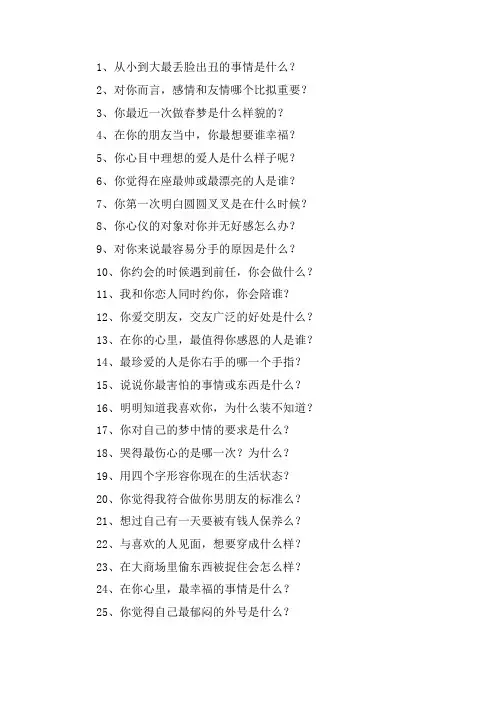 1、从小到大最丢脸出丑的事情是什么？

2、对你而言，感情和友情哪个比拟重要？

3、你最近一次做春梦是什么样貌的？

4、在你的朋友当中，你最想要谁幸福？

5、你心目中理想的爱人是什么样子呢？

6、你觉得在座最帅或最漂亮的人是谁？

7、你第一次明白圆圆叉叉是在什么时候？

8、你心仪的对象对你并无好感怎么办？

9、对你来说最容易分手的原因是什么？

10、你约会的时候遇到前任，你会做什么？

11、我和你恋人同时约你，你会陪谁？

12、你爱交朋友，交友广泛的好处是什么？

13、在你的心里，最值得你感恩的人是谁？

14、最珍爱的人是你右手的哪一个手指？

15、说说你最害怕的事情或东西是什么？

16、明明知道我喜欢你，为什么装不知道？

17、你对自己的梦中情的要求是什么？

18、哭得最伤心的是哪一次？为什么？

19、用四个字形容你现在的生活状态？

20、你觉得我符合做你男朋友的标准么？

21、想过自己有一天要被有钱人保养么？

22、与喜欢的人见面，想要穿成什么样？

23、在大商场里偷东西被捉住会怎么样？

24、在你心里，最幸福的事情是什么？

25、你觉得自己最郁闷的外号是什么？